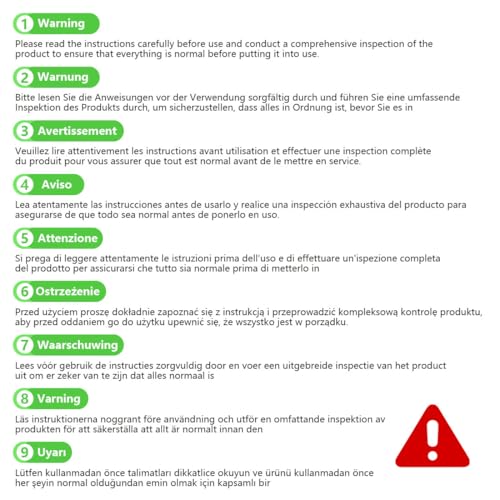 1 Warning

Please read the instructions carefully before use and conduct a comprehensive inspection of the product to ensure that everything is normal before putting it into use.

2 Warnung

Bitte lesen Sie die Anweisungen vor der Verwendung sorgfältig durch und führen Sie eine umfassende Inspektion des Produkts durch, um sicherzustellen, dass alles in Ordnung ist, bevor Sie es in

3 Avertissement

Veuillez lire attentivement les instructions avant utilisation et effectuer une inspection complète du produit pour vous assurer que tout est normal avant de le mettre en service.

4 Aviso

Lea atentamente las instrucciones antes de usarlo y realice una inspección exhaustiva del producto para asegurarse de que todo sea normal antes de ponerlo en uso.

5 Attenzione

Si prega di leggere attentamente le istruzioni prima dell'uso e di effettuare un'ispezione completa del prodotto per assicurarsi che tutto sia normale prima di metterlo in

6 Ostrzeżenie

Przed użyciem proszę dokładnie zapoznać się z instrukcją i przeprowadzić kompleksową kontrolę produktu, aby przed oddaniem go do użytku upewnić się, że wszystko jest w porządku.

7 Waarschuwing

Lees vóór gebruik de instructies zorgvuldig door en voer een uitgebreide inspectie van het product uit om er zeker van te zijn dat alles normaal is

8 Varning

Läs instruktionerna noggrant före användning och utför en omfattande inspektion av produkten för att säkerställa att allt är normalt innan den

9 Uyarı

Lütfen kullanmadan önce talimatları dikkatlice okuyun ve ürünü kullanmadan önce her şeyin normal olduğundan emin olmak için kapsamlı bir